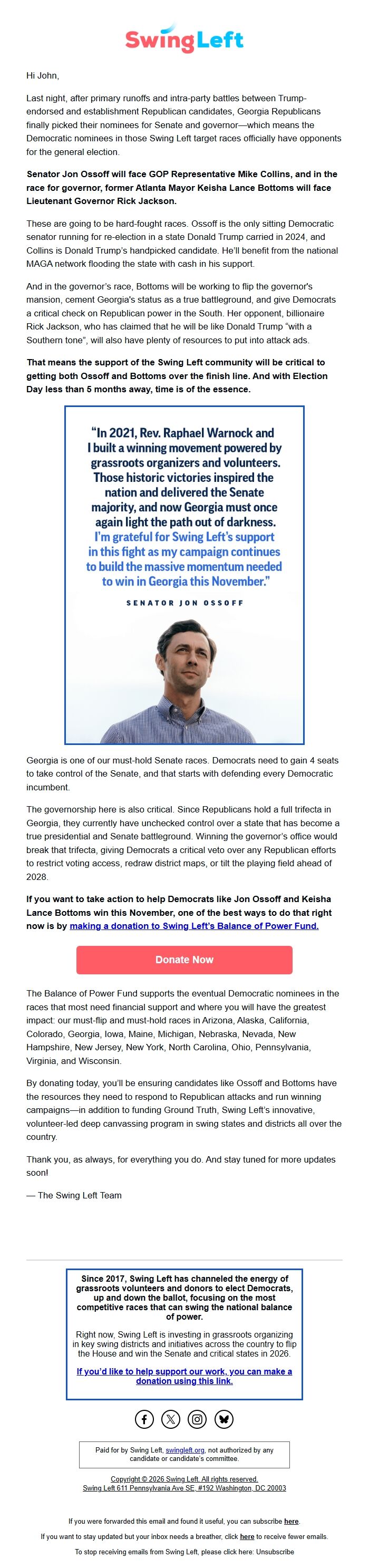 SwingLeft

Hi John,

Last night, after primary runoffs and intra-party battles between Trump-endorsed and establishment Republican candidates, Georgia Republicans finally picked their nominees for Senate and governor—which means the Democratic nominees in those Swing Left target races officially have opponents for the general election.

Senator Jon Ossoff will face GOP Representative Mike Collins, and in the race for governor, former Atlanta Mayor Keisha Lance Bottoms will face Lieutenant Governor Rick Jackson.

These are going to be hard-fought races. Ossoff is the only sitting Democratic senator running for re-election in a state Donald Trump carried in 2024, and Collins is Donald Trump's handpicked candidate. He'll benefit from the national MAGA network flooding the state with cash in his support.

And in the governor's race, Bottoms will be working to flip the governor's mansion, cement Georgia's status as a true battleground, and give Democrats a critical check on Republican power in the South. Her opponent, billionaire Rick Jackson, who has claimed that he will be like Donald Trump "with a Southern tone", will also have plenty of resources to put into attack ads.

That means the support of the Swing Left community will be critical to getting both Ossoff and Bottoms over the finish line. And with Election Day less than 5 months away, time is of the essence.

"In 2021, Rev. Raphael Warnock and I built a winning movement powered by grassroots organizers and volunteers. Those historic victories inspired the nation and delivered the Senate majority, and now Georgia must once again light the path out of darkness. I'm grateful for Swing Left's support in this fight as my campaign continues to build the massive momentum needed to win in Georgia this November."

SENATOR JON OSSOFF

Georgia is one of our must-hold Senate races. Democrats need to gain 4 seats to take control of the Senate, and that starts with defending every Democratic incumbent.

The governorship here is also critical. Since Republicans hold a full trifecta in Georgia, they currently have unchecked control over a state that has become a true presidential and Senate battleground. Winning the governor's office would break that trifecta, giving Democrats a critical veto over any Republican efforts to restrict voting access, redraw district maps, or tilt the playing field ahead of 2028.

If you want to take action to help Democrats like Jon Ossoff and Keisha Lance Bottoms win this November, one of the best ways to do that right now is by making a donation to Swing Left's Balance of Power Fund.

Donate Now

The Balance of Power Fund supports the eventual Democratic nominees in the races that most need financial support and where you will have the greatest impact: our must-flip and must-hold races in Arizona, Alaska, California, Colorado, Georgia, Iowa, Maine, Michigan, Nebraska, Nevada, New Hampshire, New Jersey, New York, North Carolina, Ohio, Pennsylvania, Virginia, and Wisconsin.

By donating today, you'll be ensuring candidates like Ossoff and Bottoms have the resources they need to respond to Republican attacks and run winning campaigns—in addition to funding Ground Truth, Swing Left's innovative, volunteer-led deep canvassing program in swing states and districts all over the country.

Thank you, as always, for everything you do. And stay tuned for more updates soon!

— The Swing Left Team

Since 2017, Swing Left has channeled the energy of grassroots volunteers and donors to elect Democrats, up and down the ballot, focusing on the most competitive races that can swing the national balance of power.

Right now, Swing Left is investing in grassroots organizing in key swing districts and initiatives across the country to flip the House and win the Senate and critical states in 2026.

If you'd like to help support our work, you can make a donation using this link.

Paid for by Swing Left, swingleft.org, not authorized by any candidate or candidate's committee.

Copyright © 2026 Swing Left. All rights reserved.
Swing Left 611 Pennsylvania Ave SE, #192 Washington, DC 20003

If you were forwarded this email and found it useful, you can subscribe here.

If you want to stay updated but your inbox needs a breather, click here to receive fewer emails.

To stop receiving emails from Swing Left, please click here: Unsubscribe